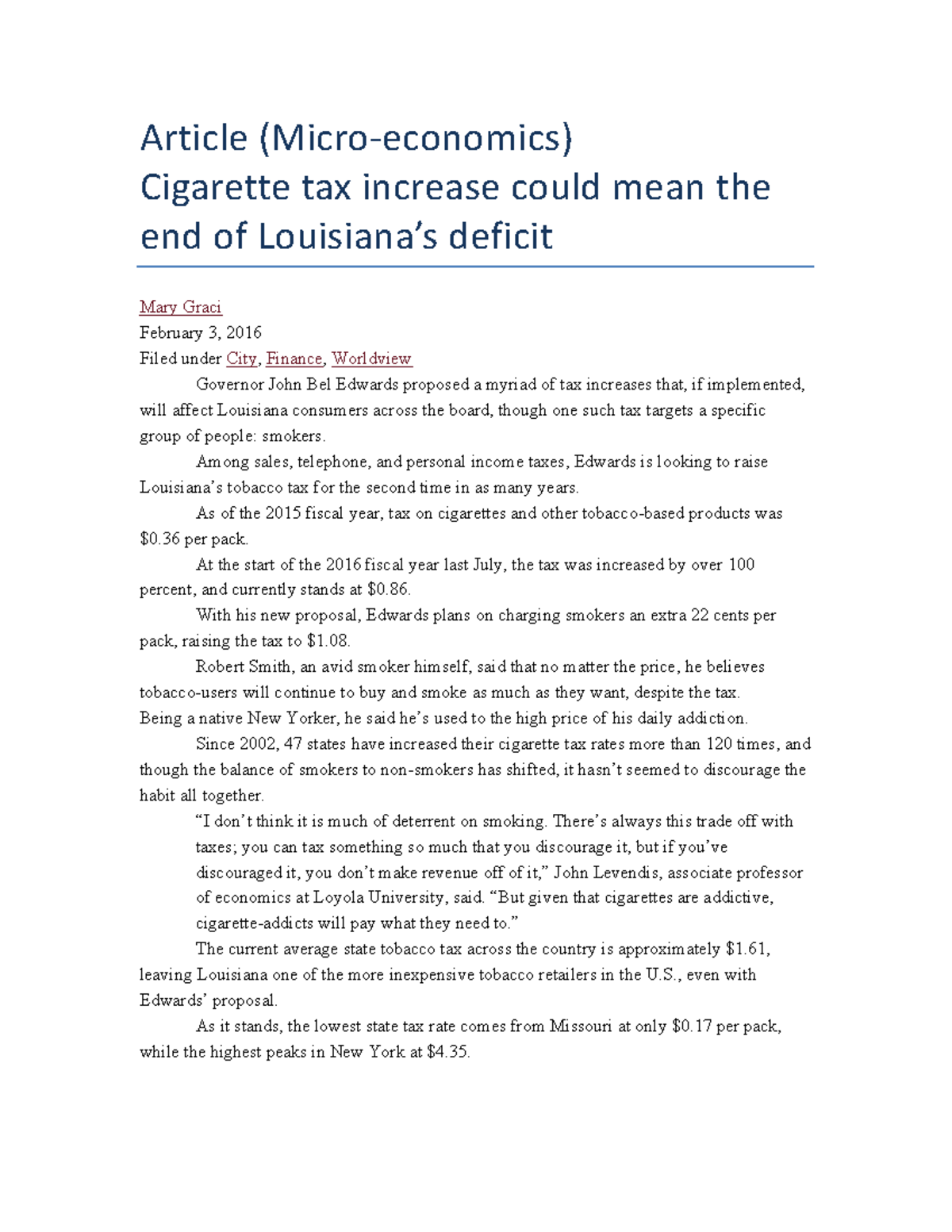 Article (Micro-economics)
Cigarette tax increase could mean the end of Louisiana's deficit

Mary Graci
February 3, 2016
Filed under City, Finance, Worldview

Governor John Bel Edwards proposed a myriad of tax increases that, if implemented, will affect Louisiana consumers across the board, though one such tax targets a specific group of people: smokers.

Among sales, telephone, and personal income taxes, Edwards is looking to raise Louisiana's tobacco tax for the second time in as many years.

As of the 2015 fiscal year, tax on cigarettes and other tobacco-based products was $0.36 per pack.

At the start of the 2016 fiscal year last July, the tax was increased by over 100 percent, and currently stands at $0.86.

With his new proposal, Edwards plans on charging smokers an extra 22 cents per pack, raising the tax to $1.08.

Robert Smith, an avid smoker himself, said that no matter the price, he believes tobacco-users will continue to buy and smoke as much as they want, despite the tax.
Being a native New Yorker, he said he's used to the high price of his daily addiction.

Since 2002, 47 states have increased their cigarette tax rates more than 120 times, and though the balance of smokers to non-smokers has shifted, it hasn't seemed to discourage the habit all together.

"I don't think it is much of deterrent on smoking. There's always this trade off with taxes; you can tax something so much that you discourage it, but if you've discouraged it, you don't make revenue off of it," John Levendis, associate professor of economics at Loyola University, said. "But given that cigarettes are addictive, cigarette-addicts will pay what they need to."

The current average state tobacco tax across the country is approximately $1.61, leaving Louisiana one of the more inexpensive tobacco retailers in the U.S., even with Edwards' proposal.

As it stands, the lowest state tax rate comes from Missouri at only $0.17 per pack, while the highest peaks in New York at $4.35.